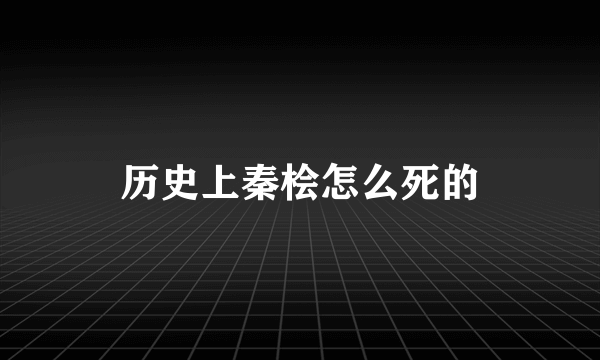 历史上秦桧怎么死的